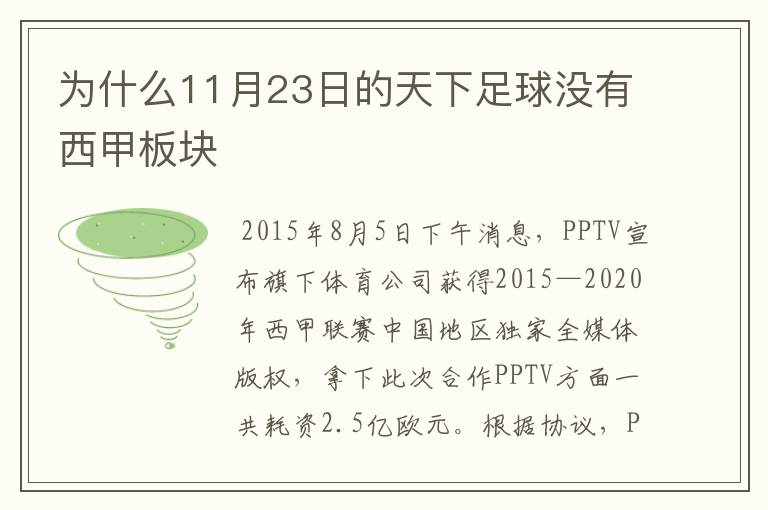 为什么11月23日的天下足球没有西甲板块

2015年8月5日下午消息，PPTV宣布旗下体育公司获得2015—2020年西甲联赛中国地区独家全媒体版权，拿下此次合作PPTV方面一共耗资2.5亿欧元。根据协议，P